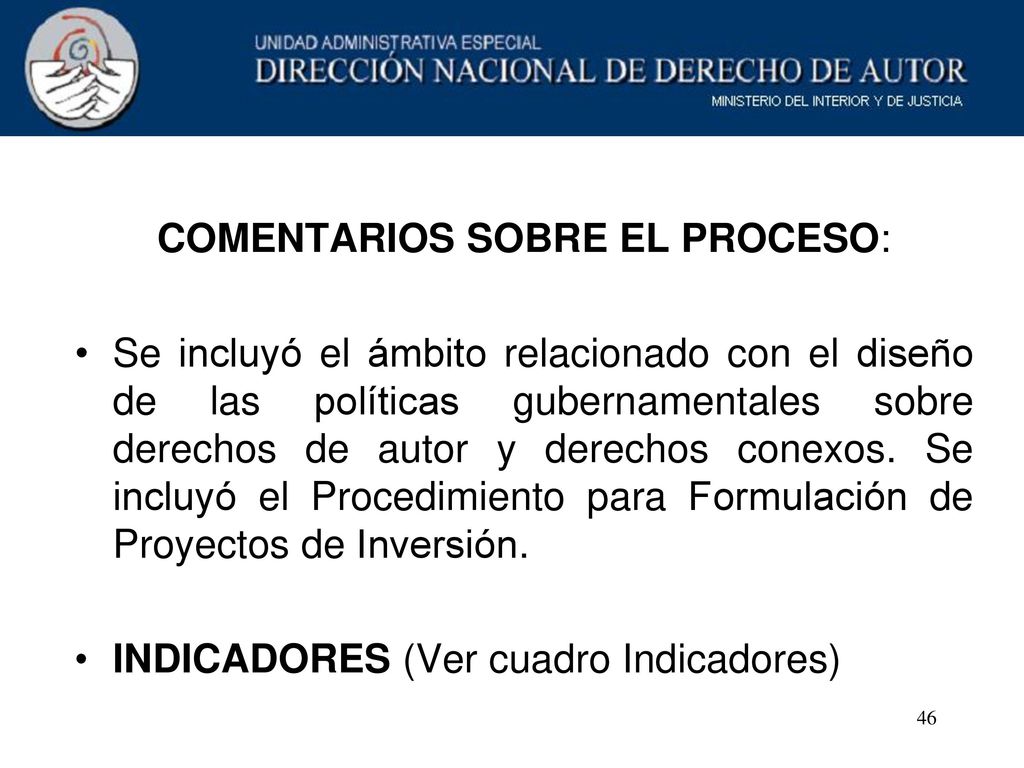 UNIDAD ADMINISTRATIVA ESPECIAL
DIRECCIÓN NACIONAL DE DERECHO DE AUTOR
MINISTERIO DEL INTERIOR Y DE JUSTICIA

COMENTARIOS SOBRE EL PROCESO:

• Se incluyó el ámbito relacionado con el diseño de las políticas gubernamentales sobre derechos de autor y derechos conexos. Se incluyó el Procedimiento para Formulación de Proyectos de Inversión.

• INDICADORES (Ver cuadro Indicadores)

46